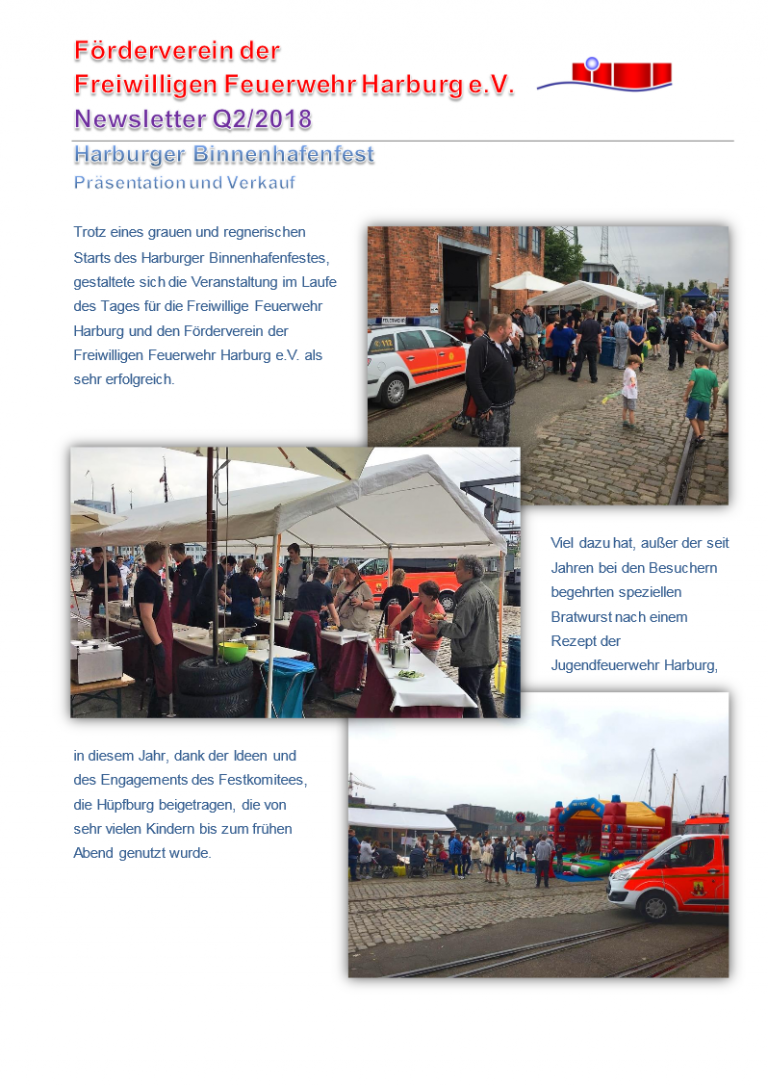 Förderverein der
Freiwilligen Feuerwehr Harburg e.V.
Newsletter Q2/2018

Harburger Binnenhafenfest
Präsentation und Verkauf

Trotz eines grauen und regnerischen Starts des Harburger Binnenhafenfestes, gestaltete sich die Veranstaltung im Laufe des Tages für die Freiwillige Feuerwehr Harburg und den Förderverein der Freiwilligen Feuerwehr Harburg e.V. als sehr erfolgreich.

Viel dazu hat, außer der seit Jahren bei den Besuchern begehrten speziellen Bratwurst nach einem Rezept der Jugendfeuerwehr Harburg,

in diesem Jahr, dank der Ideen und des Engagements des Festkomitees, die Hüpfburg beigetragen, die von sehr vielen Kindern bis zum frühen Abend genutzt wurde.